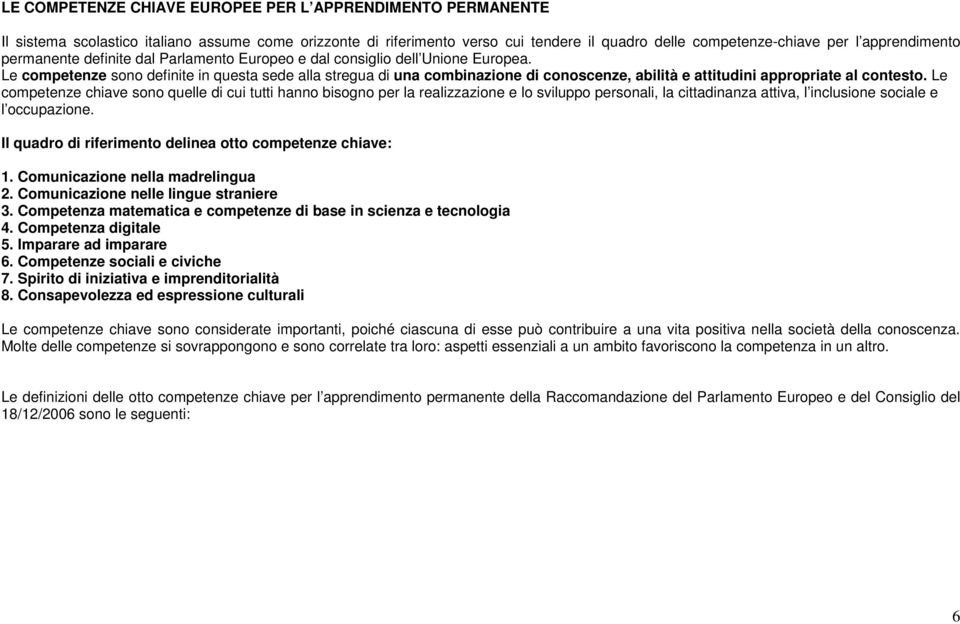 LE COMPETENZE CHIAVE EUROPEE PER L'APPRENDIMENTO PERMANENTE

Il sistema scolastico italiano assume come orizzonte di riferimento verso cui tendere il quadro delle competenze-chiave per l'apprendimento permanente definite dal Parlamento Europeo e dal consiglio dell'Unione Europea.
Le competenze sono definite in questa sede alla stregua di una combinazione di conoscenze, abilità e attitudini appropriate al contesto. Le competenze chiave sono quelle di cui tutti hanno bisogno per la realizzazione e lo sviluppo personali, la cittadinanza attiva, l'inclusione sociale e l'occupazione.

Il quadro di riferimento delinea otto competenze chiave:

1. Comunicazione nella madrelingua
2. Comunicazione nelle lingue straniere
3. Competenza matematica e competenze di base in scienza e tecnologia
4. Competenza digitale
5. Imparare ad imparare
6. Competenze sociali e civiche
7. Spirito di iniziativa e imprenditorialità
8. Consapevolezza ed espressione culturali

Le competenze chiave sono considerate importanti, poiché ciascuna di esse può contribuire a una vita positiva nella società della conoscenza. Molte delle competenze si sovrappongono e sono correlate tra loro: aspetti essenziali a un ambito favoriscono la competenza in un altro.

Le definizioni delle otto competenze chiave per l'apprendimento permanente della Raccomandazione del Parlamento Europeo e del Consiglio del 18/12/2006 sono le seguenti:

6